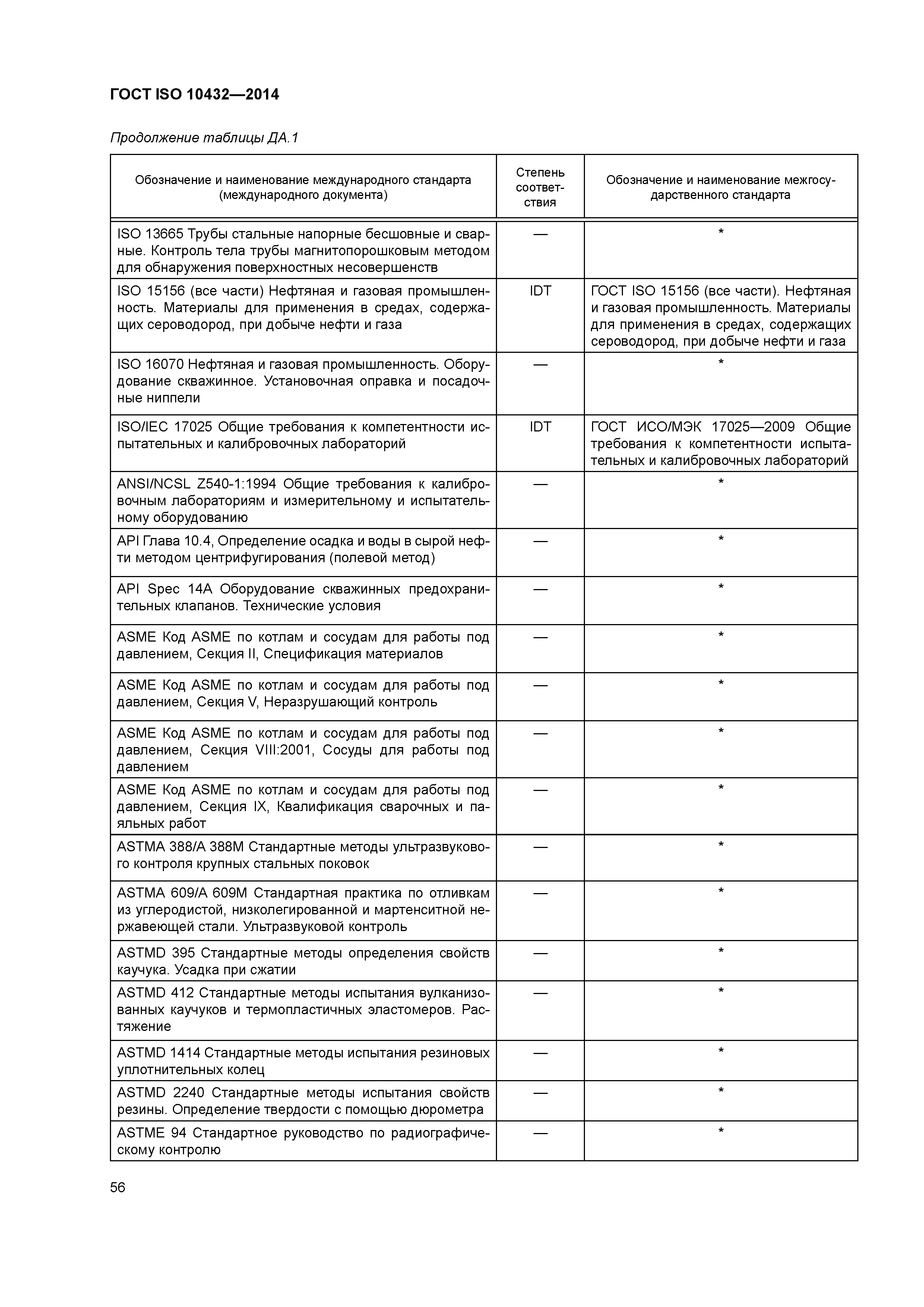 ГОСТ ISO 10432—2014

Продолжение таблицы ДА.1

| Обозначение и наименование международного стандарта (международного документа) | Степень соответствия | Обозначение и наименование межгосударственного стандарта |
|---|---|---|
| ISO 13665 Трубы стальные напорные бесшовные и сварные. Контроль тела трубы магнитопорошковым методом для обнаружения поверхностных несовершенств | — | * |
| ISO 15156 (все части) Нефтяная и газовая промышленность. Материалы для применения в средах, содержащих сероводород, при добыче нефти и газа | IDT | ГОСТ ISO 15156 (все части). Нефтяная и газовая промышленность. Материалы для применения в средах, содержащих сероводород, при добыче нефти и газа |
| ISO 16070 Нефтяная и газовая промышленность. Оборудование скважинное. Установочная оправка и посадочные ниппели | — | * |
| ISO/IEC 17025 Общие требования к компетентности испытательных и калибровочных лабораторий | IDT | ГОСТ ИСО/МЭК 17025—2009 Общие требования к компетентности испытательных и калибровочных лабораторий |
| ANSI/NCSL Z540-1:1994 Общие требования к калибровочным лабораториям и измерительному и испытательному оборудованию | — | * |
| API Глава 10.4, Определение осадка и воды в сырой нефти методом центрифугирования (полевой метод) | — | * |
| API Spec 14A Оборудование скважинных предохранительных клапанов. Технические условия | — | * |
| ASME Код ASME по котлам и сосудам для работы под давлением, Секция II, Спецификация материалов | — | * |
| ASME Код ASME по котлам и сосудам для работы под давлением, Секция V, Неразрушающий контроль | — | * |
| ASME Код ASME по котлам и сосудам для работы под давлением, Секция VIII:2001, Сосуды для работы под давлением | — | * |
| ASME Код ASME по котлам и сосудам для работы под давлением, Секция IX, Квалификация сварочных и паяльных работ | — | * |
| ASTMA 388/A 388M Стандартные методы ультразвукового контроля крупных стальных поковок | — | * |
| ASTMA 609/A 609M Стандартная практика по отливкам из углеродистой, низколегированной и мартенситной нержавеющей стали. Ультразвуковой контроль | — | * |
| ASTMD 395 Стандартные методы определения свойств каучука. Усадка при сжатии | — | * |
| ASTMD 412 Стандартные методы испытания вулканизованных каучуков и термопластичных эластомеров. Растяжение | — | * |
| ASTMD 1414 Стандартные методы испытания резиновых уплотнительных колец | — | * |
| ASTMD 2240 Стандартные методы испытания свойств резины. Определение твердости с помощью дюрометра | — | * |
| ASTME 94 Стандартное руководство по радиографическому контролю | — | * |

56